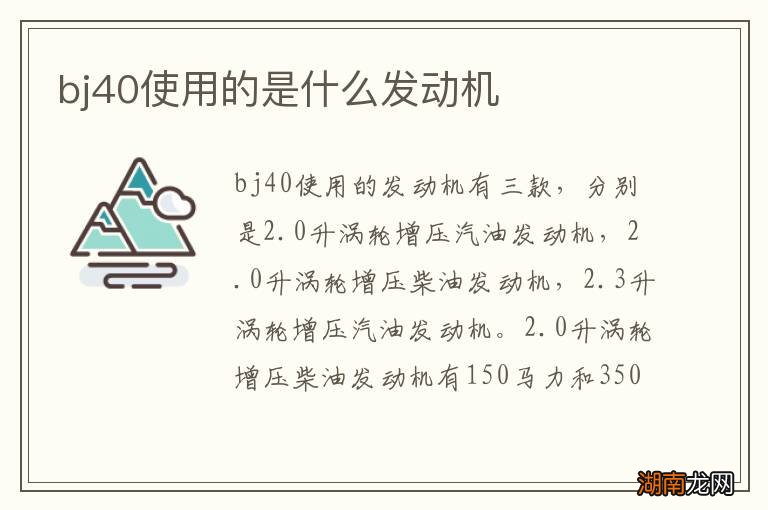 bj40使用的是什么发动机

bj40使用的发动机有三款，分别是2.0升涡轮增压汽油发动机，2.0升涡轮增压柴油发动机，2.3升涡轮增压汽油发动机。2.0升涡轮增压柴油发动机有150马力和350

湖南龙网